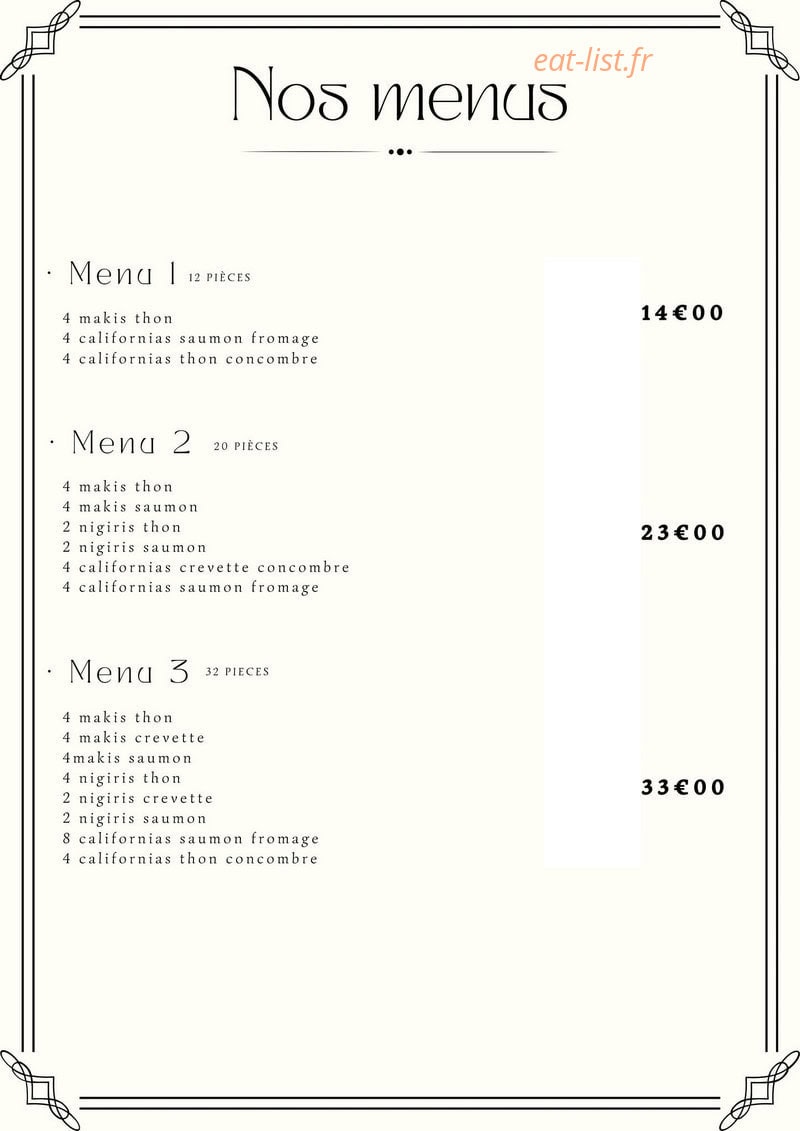 eat-list.fr

Nos menus

· Menu 1 12 PIÈCES

4 makis thon
4 californias saumon fromage
4 californias thon concombre

14€00

· Menu 2 20 PIÈCES

4 makis thon
4 makis saumon
2 nigiris thon
2 nigiris saumon
4 californias crevette concombre
4 californias saumon fromage

23€00

· Menu 3 32 PIECES

4 makis thon
4 makis crevette
4makis saumon
4 nigiris thon
2 nigiris crevette
2 nigiris saumon
8 californias saumon fromage
4 californias thon concombre

33€00